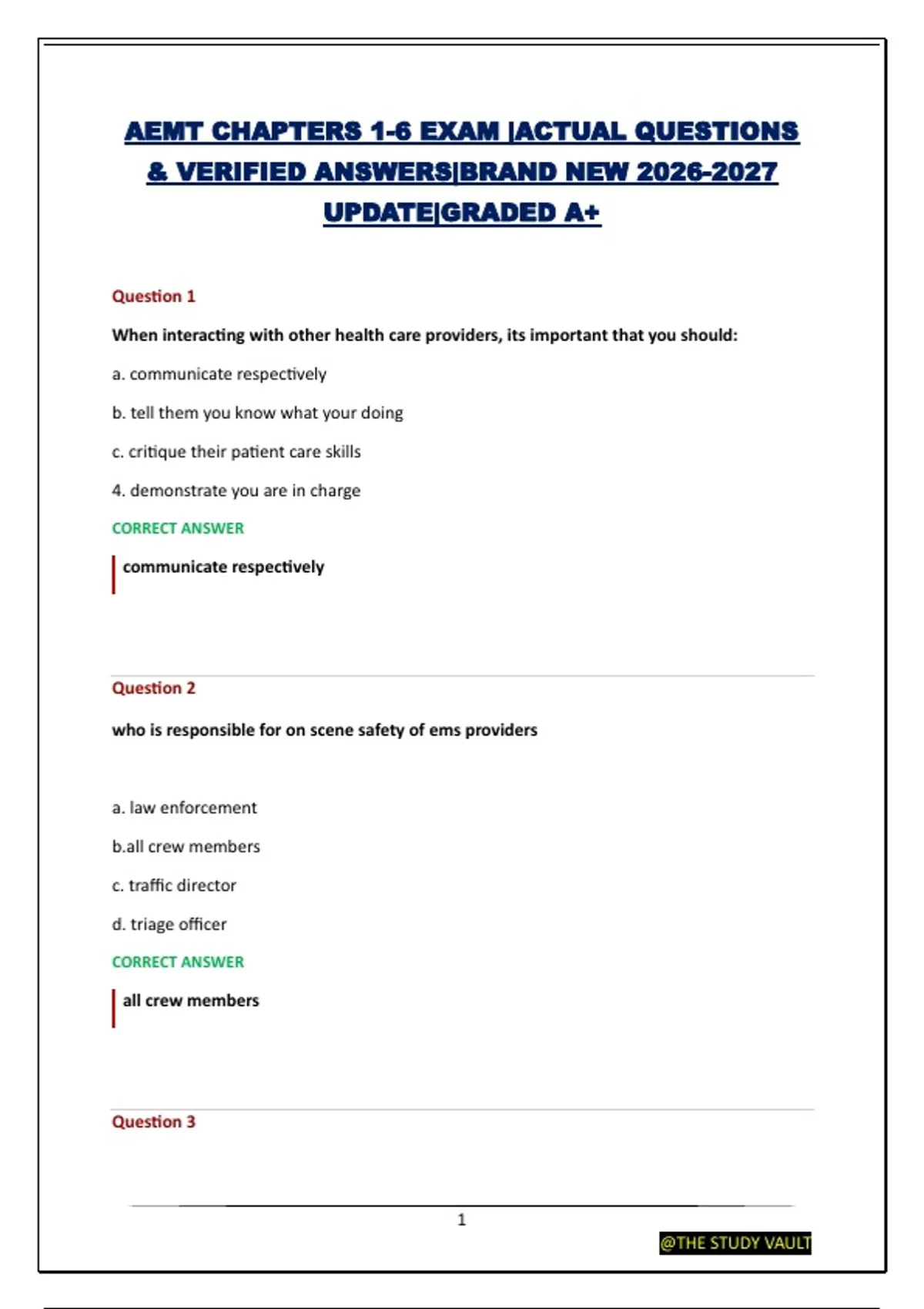 AEMT CHAPTERS 1-6 EXAM |ACTUAL QUESTIONS & VERIFIED ANSWERS|BRAND NEW 2026-2027 UPDATE|GRADED A+

Question 1

When interacting with other health care providers, its important that you should:

a. communicate respectively

b. tell them you know what your doing

c. critique their patient care skills

4. demonstrate you are in charge

CORRECT ANSWER

communicate respectively

Question 2

who is responsible for on scene safety of ems providers

a. law enforcement

b.all crew members

c. traffic director

d. triage officer

CORRECT ANSWER

all crew members

Question 3

1

@THE STUDY VAULT